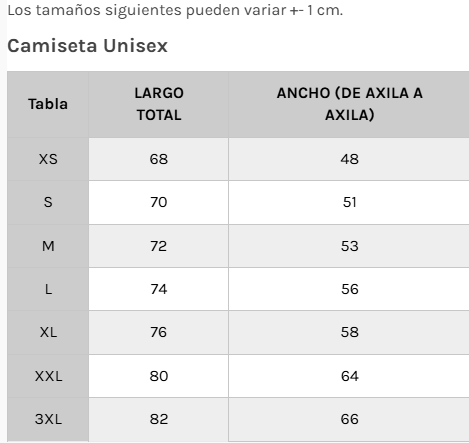 Los tamaños siguientes pueden variar +- 1 cm.

Camiseta Unisex

| Tabla | LARGO TOTAL | ANCHO (DE AXILA A AXILA) |
|---|---|---|
| XS | 68 | 48 |
| S | 70 | 51 |
| M | 72 | 53 |
| L | 74 | 56 |
| XL | 76 | 58 |
| XXL | 80 | 64 |
| 3XL | 82 | 66 |